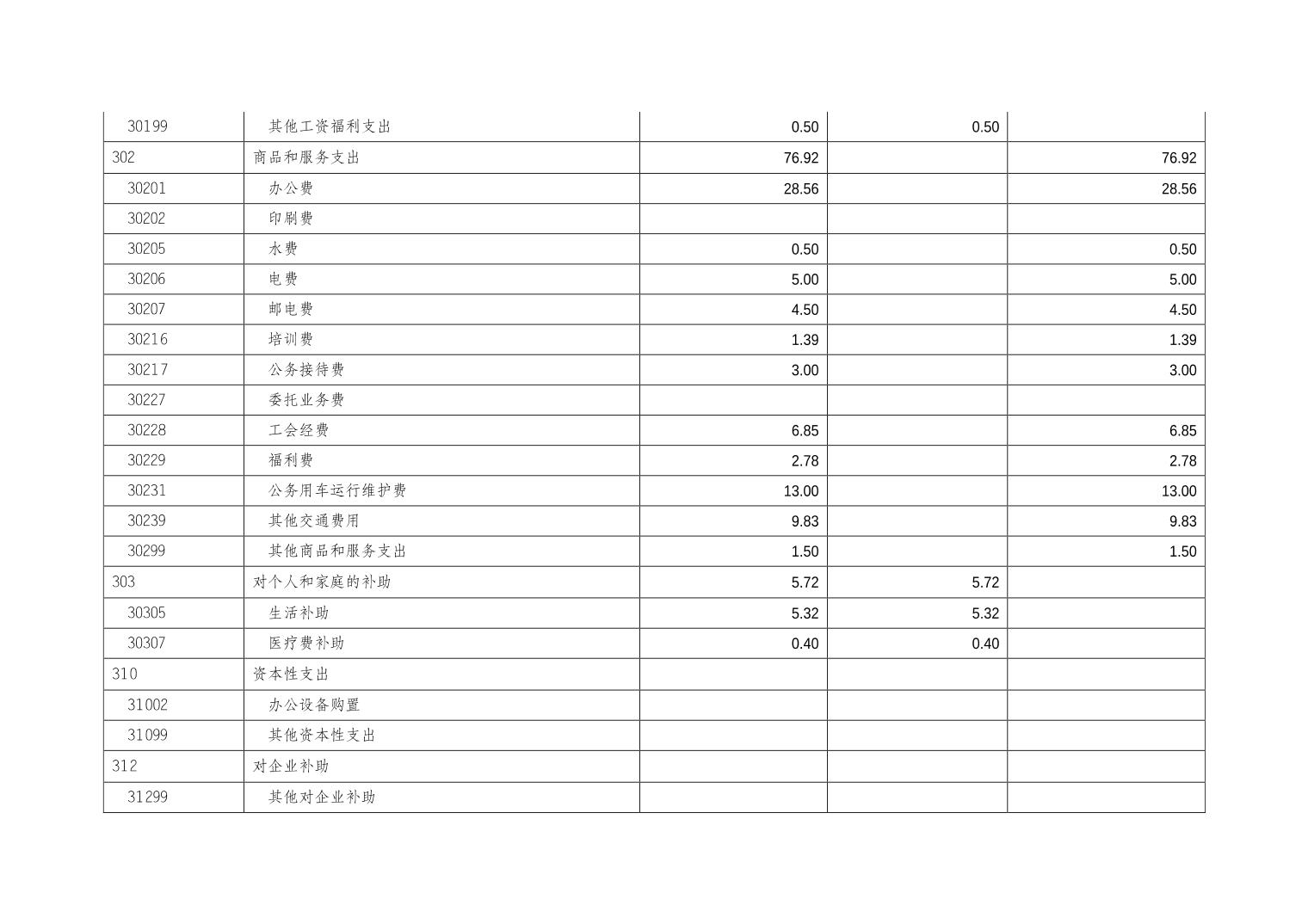 | 30199 | 其他工资福利支出 | 0.50 | 0.50 |  |
|---|---|---|---|---|
| 302 | 商品和服务支出 | 76.92 |  | 76.92 |
| 30201 | 办公费 | 28.56 |  | 28.56 |
| 30202 | 印刷费 |  |  |  |
| 30205 | 水费 | 0.50 |  | 0.50 |
| 30206 | 电费 | 5.00 |  | 5.00 |
| 30207 | 邮电费 | 4.50 |  | 4.50 |
| 30216 | 培训费 | 1.39 |  | 1.39 |
| 30217 | 公务接待费 | 3.00 |  | 3.00 |
| 30227 | 委托业务费 |  |  |  |
| 30228 | 工会经费 | 6.85 |  | 6.85 |
| 30229 | 福利费 | 2.78 |  | 2.78 |
| 30231 | 公务用车运行维护费 | 13.00 |  | 13.00 |
| 30239 | 其他交通费用 | 9.83 |  | 9.83 |
| 30299 | 其他商品和服务支出 | 1.50 |  | 1.50 |
| 303 | 对个人和家庭的补助 | 5.72 | 5.72 |  |
| 30305 | 生活补助 | 5.32 | 5.32 |  |
| 30307 | 医疗费补助 | 0.40 | 0.40 |  |
| 310 | 资本性支出 |  |  |  |
| 31002 | 办公设备购置 |  |  |  |
| 31099 | 其他资本性支出 |  |  |  |
| 312 | 对企业补助 |  |  |  |
| 31299 | 其他对企业补助 |  |  |  |